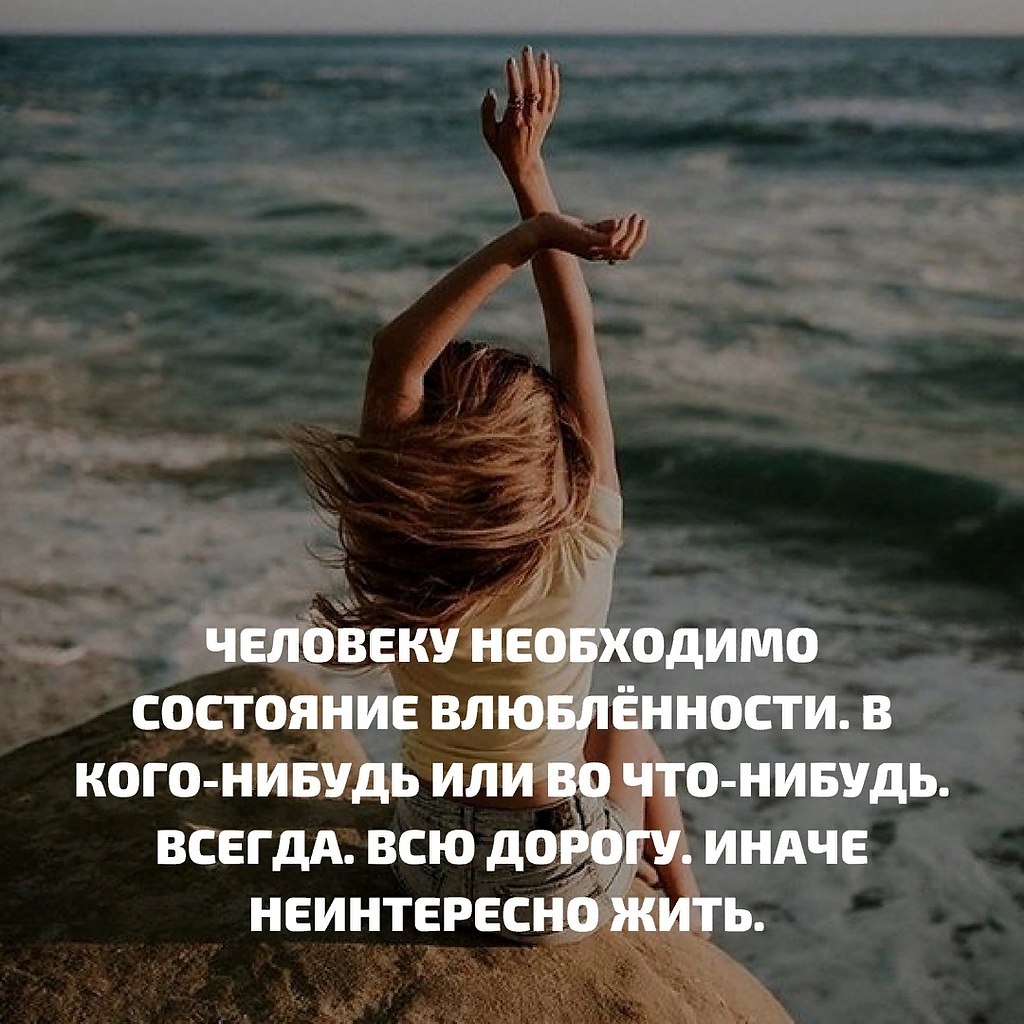 ЧЕЛОВЕКУ НЕОБХОДИМО СОСТОЯНИЕ ВЛЮБЛЁННОСТИ. В КОГО-НИБУДЬ ИЛИ ВО ЧТО-НИБУДЬ. ВСЕГДА. ВСЮ ДОРОГУ. ИНАЧЕ НЕИНТЕРЕСНО ЖИТЬ.